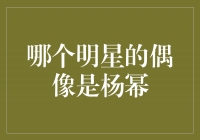 哪个明星的偶像是杨幂